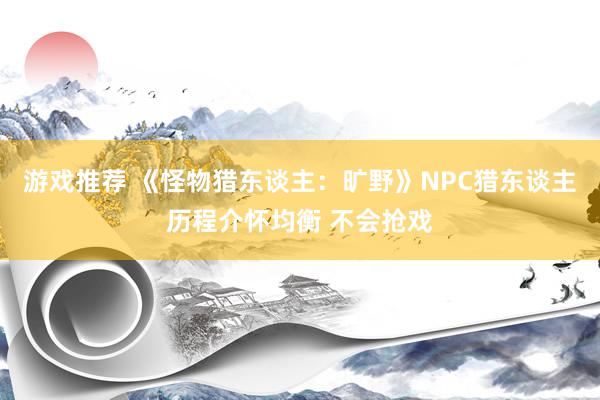 游戏推荐 《怪物猎东谈主：旷野》NPC猎东谈主历程介怀均衡 不会抢戏